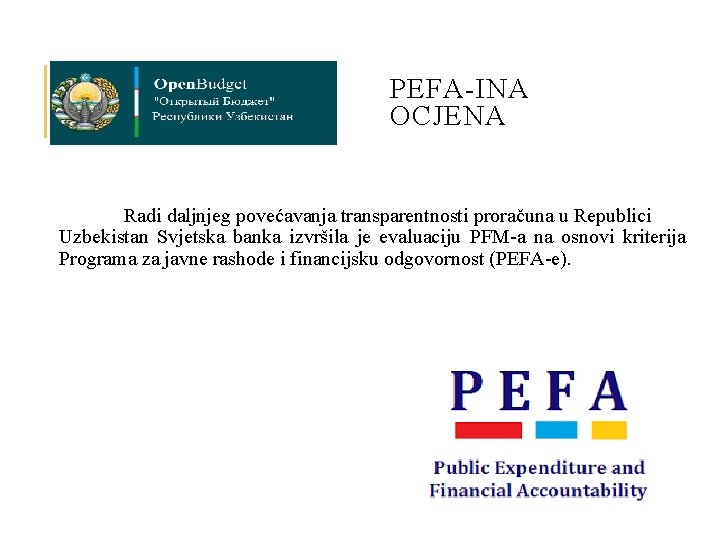 OpenBudget
"Открытый Бюджет"
Республики Узбекистан

PEFA-INA OCJENA

Radi daljnjeg povećavanja transparentnosti proračuna u Republici Uzbekistan Svjetska banka izvršila je evaluaciju PFM-a na osnovi kriterija Programa za javne rashode i financijsku odgovornost (PEFA-e).

PEFA

Public Expenditure and Financial Accountability